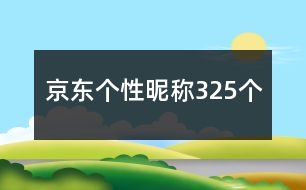 京东个性昵称325个